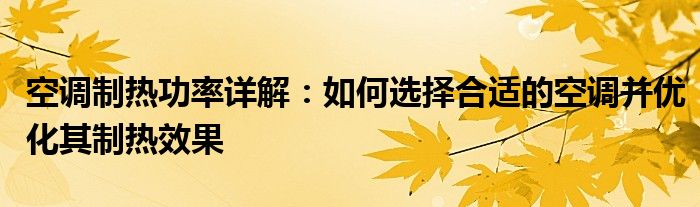 空调制热功率详解：如何选择合适的空调并优化其制热效果